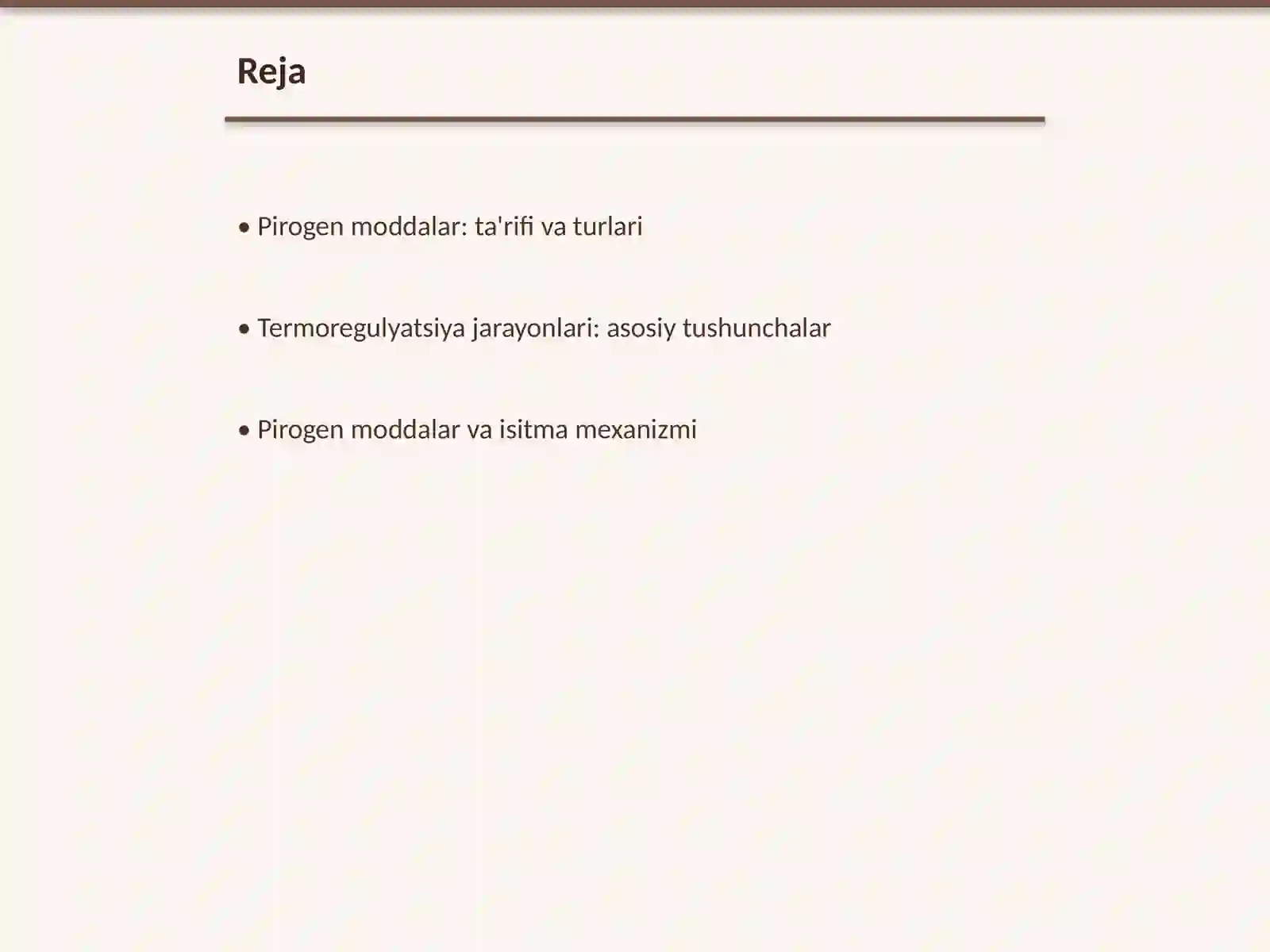 Reja

• Pirogen moddalar: ta'rifi va turlari

• Termoregulyatsiya jarayonlari: asosiy tushunchalar

• Pirogen moddalar va isitma mexanizmi